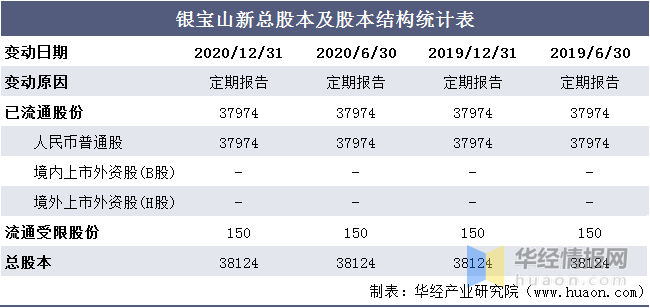 银宝山新总股本及股本结构统计表

| 变动日期 | 2020/12/31 | 2020/6/30 | 2019/12/31 | 2019/6/30 |
|---|---|---|---|---|
| 变动原因 | 定期报告 | 定期报告 | 定期报告 | 定期报告 |
| 已流通股份 | 37974 | 37974 | 37974 | 37974 |
| 人民币普通股 | 37974 | 37974 | 37974 | 37974 |
| 境内上市外资股(B股) | - | - | - | - |
| 境外上市外资股(H股) | - | - | - | - |
| 流通受限股份 | 150 | 150 | 150 | 150 |
| 总股本 | 38124 | 38124 | 38124 | 38124 |

华经情报网
huaon.com

制表：华经产业研究院（www.huaon.com）